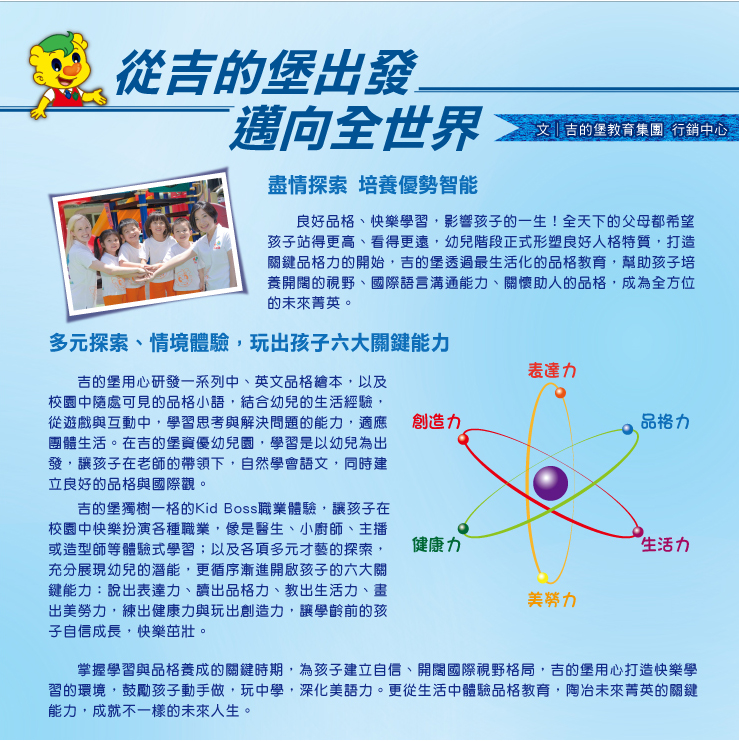 從吉的堡出發
邁向全世界

文｜吉的堡教育集團 行銷中心

盡情探索 培養優勢智能

良好品格、快樂學習，影響孩子的一生！全天下的父母都希望孩子站得更高、看得更遠，幼兒階段正式形塑良好人格特質，打造關鍵品格力的開始，吉的堡透過最生活化的品格教育，幫助孩子培養開闊的視野、國際語言溝通能力、關懷助人的品格，成為全方位的未來菁英。

多元探索、情境體驗，玩出孩子六大關鍵能力

吉的堡用心研發一系列中、英文品格繪本，以及校園中隨處可見的品格小語，結合幼兒的生活經驗，從遊戲與互動中，學習思考與解決問題的能力，適應團體生活。在吉的堡資優幼兒園，學習是以幼兒為出發，讓孩子在老師的帶領下，自然學會語文，同時建立良好的品格與國際觀。

吉的堡獨樹一格的Kid Boss職業體驗，讓孩子在校園中快樂扮演各種職業，像是醫生、小廚師、主播或造型師等體驗式學習；以及各項多元才藝的探索，充分展現幼兒的潛能，更循序漸進開啟孩子的六大關鍵能力：說出表達力、讀出品格力、教出生活力、畫出美勞力，練出健康力與玩出創造力，讓學齡前的孩子自信成長，快樂茁壯。

表達力
創造力
品格力
健康力
生活力
美勞力

掌握學習與品格養成的關鍵時期，為孩子建立自信、開闊國際視野格局，吉的堡用心打造快樂學習的環境，鼓勵孩子動手做，玩中學，深化美語力。更從生活中體驗品格教育，陶冶未來菁英的關鍵能力，成就不一樣的未來人生。